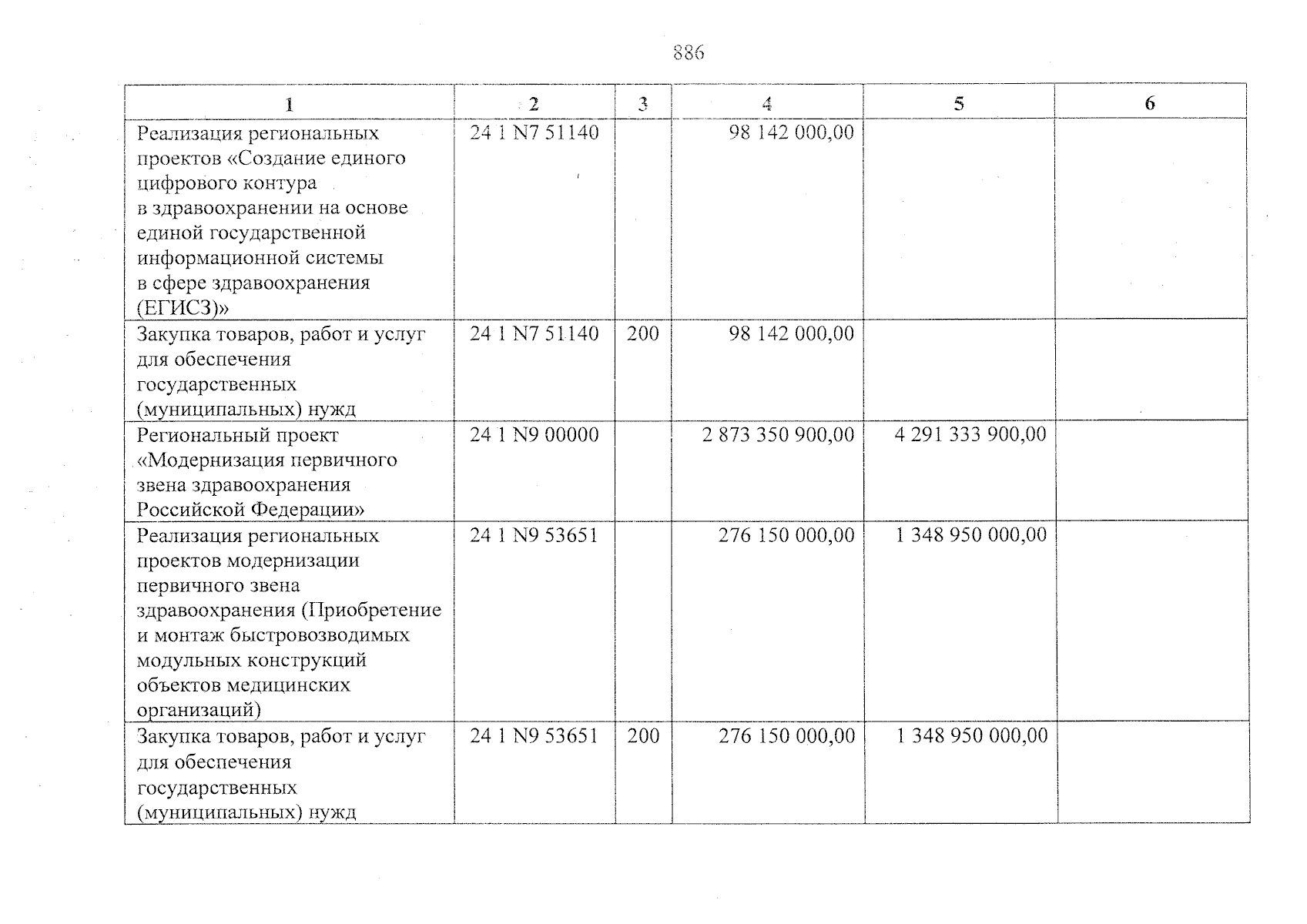 886

| 1 | 2 | 3 | 4 | 5 | 6 |
|---|---|---|---|---|---|
| Реализация региональных проектов «Создание единого цифрового контура в здравоохранении на основе единой государственной информационной системы в сфере здравоохранения (ЕГИСЗ)» | 24 1 N7 51140 | | 98 142 000,00 | | |
| Закупка товаров, работ и услуг для обеспечения государственных (муниципальных) нужд | 24 1 N7 51140 | 200 | 98 142 000,00 | | |
| Региональный проект «Модернизация первичного звена здравоохранения Российской Федерации» | 24 1 N9 00000 | | 2 873 350 900,00 | 4 291 333 900,00 | |
| Реализация региональных проектов модернизации первичного звена здравоохранения (Приобретение и монтаж быстровозводимых модульных конструкций объектов медицинских организаций) | 24 1 N9 53651 | | 276 150 000,00 | 1 348 950 000,00 | |
| Закупка товаров, работ и услуг для обеспечения государственных (муниципальных) нужд | 24 1 N9 53651 | 200 | 276 150 000,00 | 1 348 950 000,00 | |